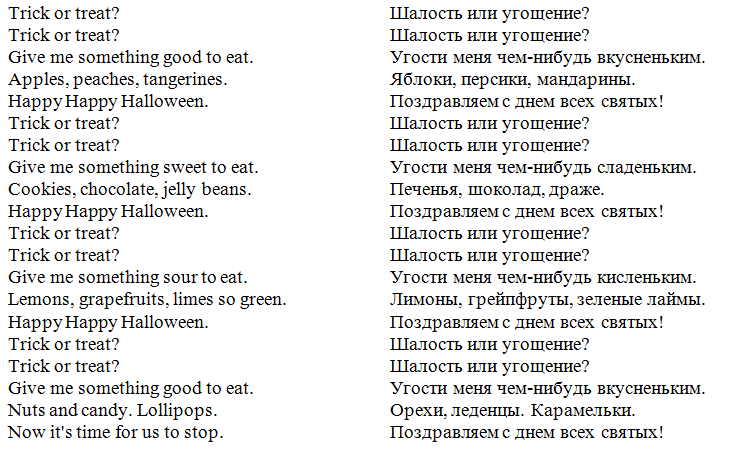 Trick or treat?
Trick or treat?
Give me something good to eat.
Apples, peaches, tangerines.
Happy Happy Halloween.
Trick or treat?
Trick or treat?
Give me something sweet to eat.
Cookies, chocolate, jelly beans.
Happy Happy Halloween.
Trick or treat?
Trick or treat?
Give me something sour to eat.
Lemons, grapefruits, limes so green.
Happy Happy Halloween.
Trick or treat?
Trick or treat?
Give me something good to eat.
Nuts and candy. Lollipops.
Now it's time for us to stop.

Шалость или угощение?
Шалость или угощение?
Угости меня чем-нибудь вкусненьким.
Яблоки, персики, мандарины.
Поздравляем с днем всех святых!
Шалость или угощение?
Шалость или угощение?
Угости меня чем-нибудь сладеньким.
Печенья, шоколад, драже.
Поздравляем с днем всех святых!
Шалость или угощение?
Шалость или угощение?
Угости меня чем-нибудь кисленьким.
Лимоны, грейпфруты, зеленые лаймы.
Поздравляем с днем всех святых!
Шалость или угощение?
Шалость или угощение?
Угости меня чем-нибудь вкусненьким.
Орехи, леденцы. Карамельки.
Поздравляем с днем всех святых!